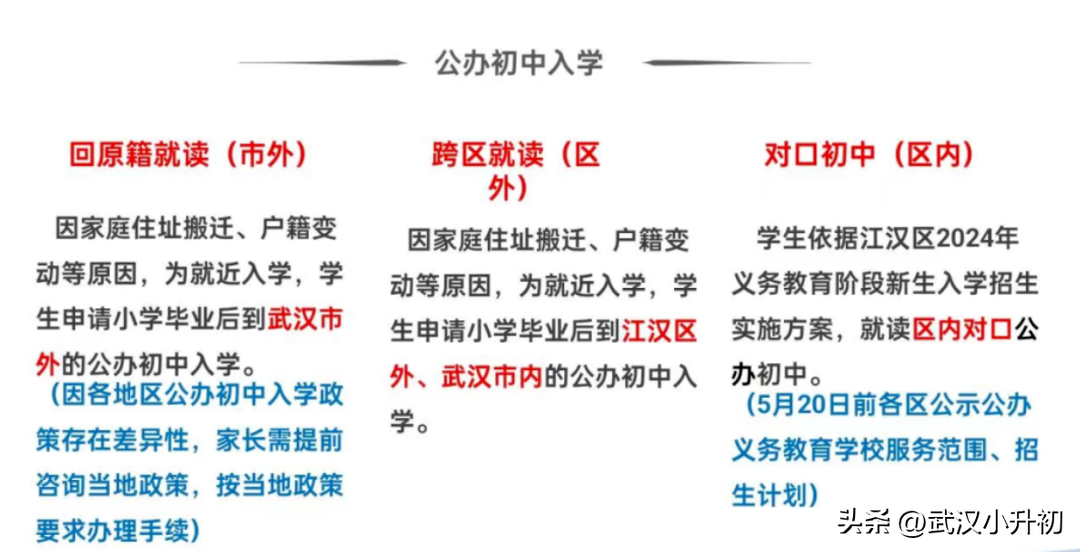 公办初中入学

回原籍就读（市外）

因家庭住址搬迁、户籍变动等原因，为就近入学，学生申请小学毕业后到武汉市外的公办初中入学。

（因各地区公办初中入学政策存在差异性，家长需提前咨询当地政策，按当地政策要求办理手续）

跨区就读（区外）

因家庭住址搬迁、户籍变动等原因，为就近入学，学生申请小学毕业后到江汉区外、武汉市内的公办初中入学。

对口初中（区内）

学生依据江汉区2024年义务教育阶段新生入学招生实施方案，就读区内对口公办初中。

（5月20日前各区公示公办义务教育学校服务范围、招生计划）

头条 @武汉小升初